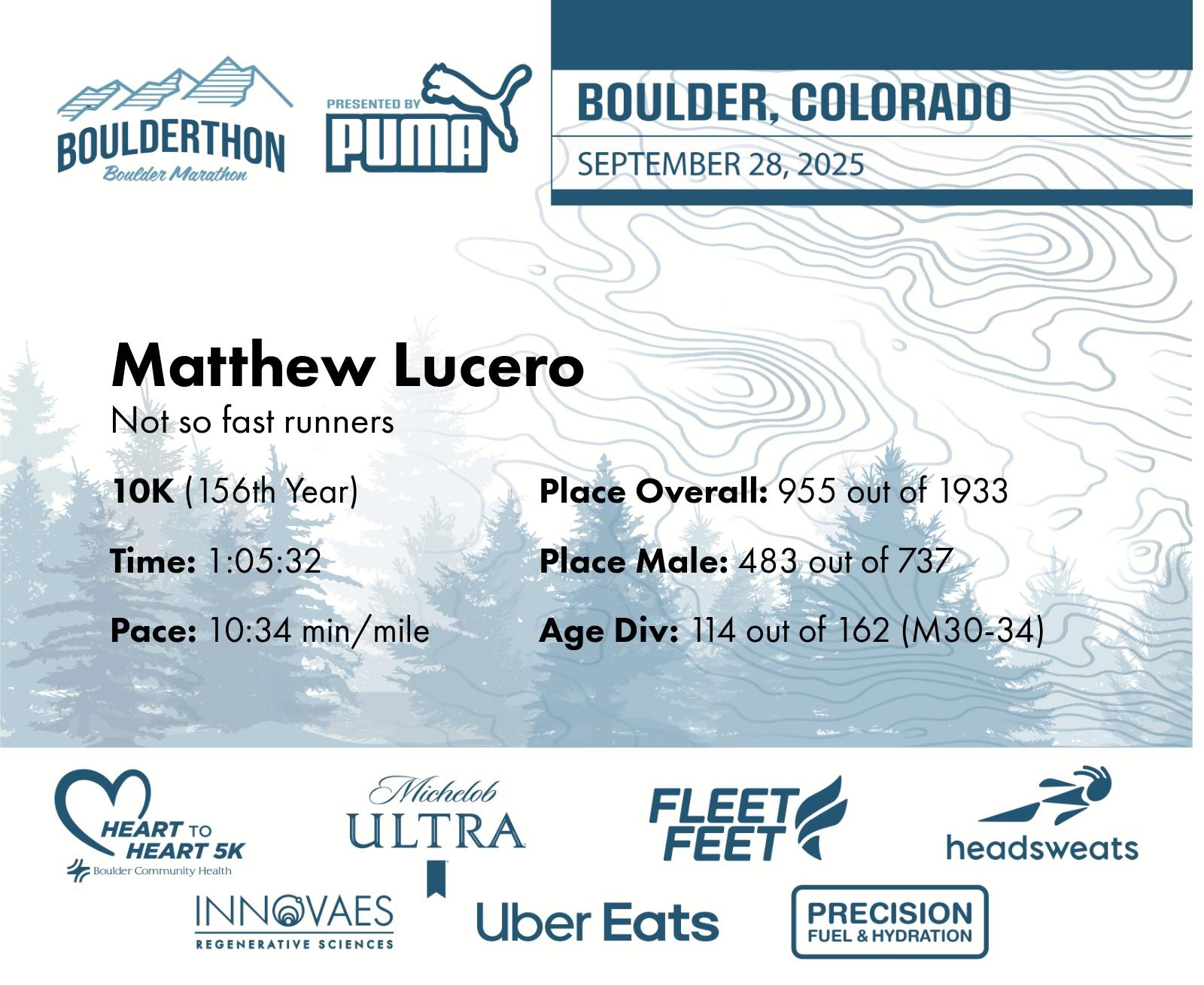 BOULDERTHON
Boulder Marathon

PRESENTED BY
PUMA

BOULDER, COLORADO
SEPTEMBER 28, 2025

Matthew Lucero
Not so fast runners

10K (156th Year)

Time: 1:05:32

Pace: 10:34 min/mile

Place Overall: 955 out of 1933

Place Male: 483 out of 737

Age Div: 114 out of 162 (M30-34)

HEART TO HEART 5K
Boulder Community Health

Michelob ULTRA

FLEET FEET

headsweats

INNOVAES
REGENERATIVE SCIENCES

Uber Eats

PRECISION
FUEL & HYDRATION